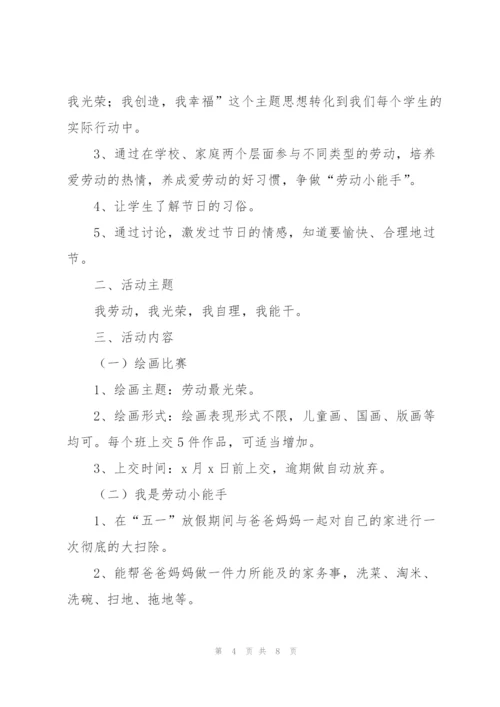 我光荣；我创造，我幸福”这个主题思想转化到我们每个学生的实际行动中。

3、通过在学校、家庭两个层面参与不同类型的劳动，培养爱劳动的热情，养成爱劳动的好习惯，争做“劳动小能手”。

4、让学生了解节日的习俗。

5、通过讨论，激发过节日的情感，知道要愉快、合理地过节。

二、活动主题

我劳动，我光荣，我自理，我能干。

三、活动内容

（一）绘画比赛

1、绘画主题：劳动最光荣。

2、绘画形式：绘画表现形式不限，儿童画、国画、版画等均可。每个班上交5件作品，可适当增加。

3、上交时间：x月x日前上交，逾期做自动放弃。

（二）我是劳动小能手

1、在“五一”放假期间与爸爸妈妈一起对自己的家进行一次彻底的大扫除。

2、能帮爸爸妈妈做一件力所能及的家务事，洗菜、淘米、洗碗、扫地、拖地等。

第 4 页 共 8 页